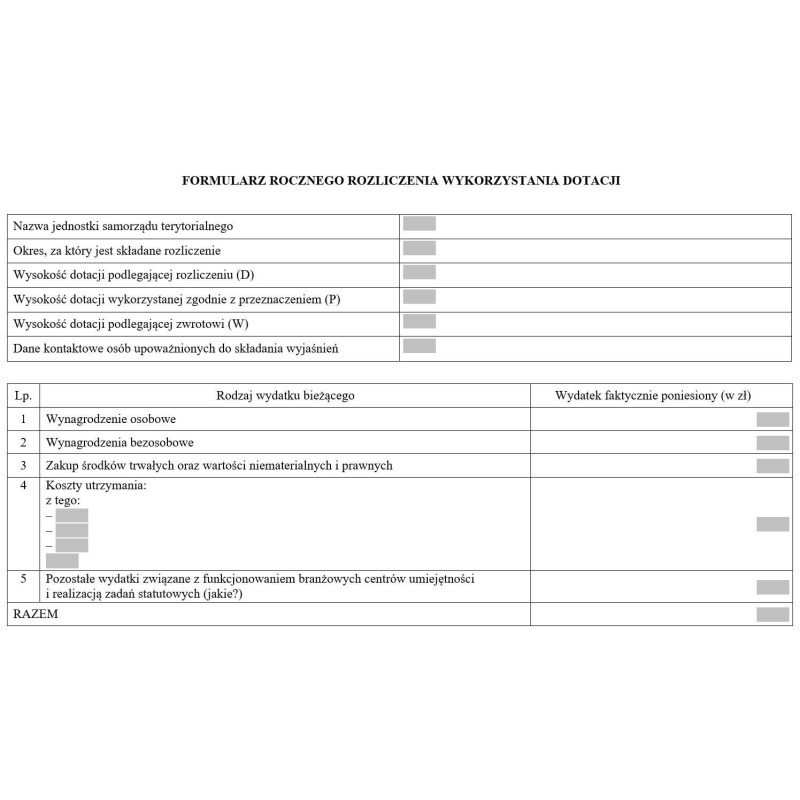 FORMULARZ ROCZNEGO ROZLICZENIA WYKORZYSTANIA DOTACJI

| | |
|---|---|
| Nazwa jednostki samorządu terytorialnego | |
| Okres, za który jest składane rozliczenie | |
| Wysokość dotacji podlegającej rozliczeniu (D) | |
| Wysokość dotacji wykorzystanej zgodnie z przeznaczeniem (P) | |
| Wysokość dotacji podlegającej zwrotowi (W) | |
| Dane kontaktowe osób upoważnionych do składania wyjaśnień | |

| Lp. | Rodzaj wydatku bieżącego | Wydatek faktycznie poniesiony (w zł) |
|---|---|---|
| 1 | Wynagrodzenie osobowe | |
| 2 | Wynagrodzenia bezosobowe | |
| 3 | Zakup środków trwałych oraz wartości niematerialnych i prawnych | |
| 4 | Koszty utrzymania: z tego: – – – | |
| 5 | Pozostałe wydatki związane z funkcjonowaniem branżowych centrów umiejętności i realizacją zadań statutowych (jakie?) | |
| RAZEM | | |